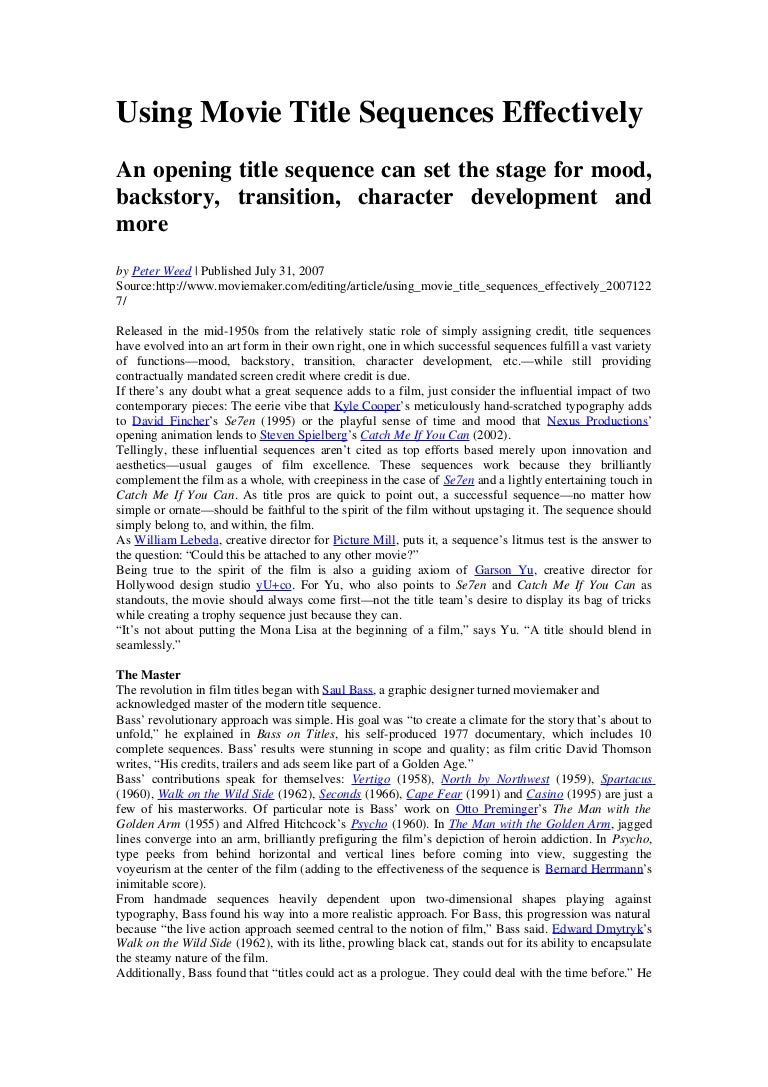 Using Movie Title Sequences Effectively

An opening title sequence can set the stage for mood, backstory, transition, character development and more

by Peter Weed | Published July 31, 2007
Source:http://www.moviemaker.com/editing/article/using_movie_title_sequences_effectively_20071227/

Released in the mid-1950s from the relatively static role of simply assigning credit, title sequences have evolved into an art form in their own right, one in which successful sequences fulfill a vast variety of functions—mood, backstory, transition, character development, etc.—while still providing contractually mandated screen credit where credit is due.
If there's any doubt what a great sequence adds to a film, just consider the influential impact of two contemporary pieces: The eerie vibe that Kyle Cooper's meticulously hand-scratched typography adds to David Fincher's Se7en (1995) or the playful sense of time and mood that Nexus Productions' opening animation lends to Steven Spielberg's Catch Me If You Can (2002).
Tellingly, these influential sequences aren't cited as top efforts based merely upon innovation and aesthetics—usual gauges of film excellence. These sequences work because they brilliantly complement the film as a whole, with creepiness in the case of Se7en and a lightly entertaining touch in Catch Me If You Can. As title pros are quick to point out, a successful sequence—no matter how simple or ornate—should be faithful to the spirit of the film without upstaging it. The sequence should simply belong to, and within, the film.
As William Lebeda, creative director for Picture Mill, puts it, a sequence's litmus test is the answer to the question: "Could this be attached to any other movie?"
Being true to the spirit of the film is also a guiding axiom of Garson Yu, creative director for Hollywood design studio yU+co. For Yu, who also points to Se7en and Catch Me If You Can as standouts, the movie should always come first—not the title team's desire to display its bag of tricks while creating a trophy sequence just because they can.
"It's not about putting the Mona Lisa at the beginning of a film," says Yu. "A title should blend in seamlessly."

The Master
The revolution in film titles began with Saul Bass, a graphic designer turned moviemaker and acknowledged master of the modern title sequence.
Bass' revolutionary approach was simple. His goal was "to create a climate for the story that's about to unfold," he explained in Bass on Titles, his self-produced 1977 documentary, which includes 10 complete sequences. Bass' results were stunning in scope and quality; as film critic David Thomson writes, "His credits, trailers and ads seem like part of a Golden Age."
Bass' contributions speak for themselves: Vertigo (1958), North by Northwest (1959), Spartacus (1960), Walk on the Wild Side (1962), Seconds (1966), Cape Fear (1991) and Casino (1995) are just a few of his masterworks. Of particular note is Bass' work on Otto Preminger's The Man with the Golden Arm (1955) and Alfred Hitchcock's Psycho (1960). In The Man with the Golden Arm, jagged lines converge into an arm, brilliantly prefiguring the film's depiction of heroin addiction. In Psycho, type peeks from behind horizontal and vertical lines before coming into view, suggesting the voyeurism at the center of the film (adding to the effectiveness of the sequence is Bernard Herrmann's inimitable score).
From handmade sequences heavily dependent upon two-dimensional shapes playing against typography, Bass found his way into a more realistic approach. For Bass, this progression was natural because "the live action approach seemed central to the notion of film," Bass said. Edward Dmytryk's Walk on the Wild Side (1962), with its lithe, prowling black cat, stands out for its ability to encapsulate the steamy nature of the film.
Additionally, Bass found that "titles could act as a prologue. They could deal with the time before." He